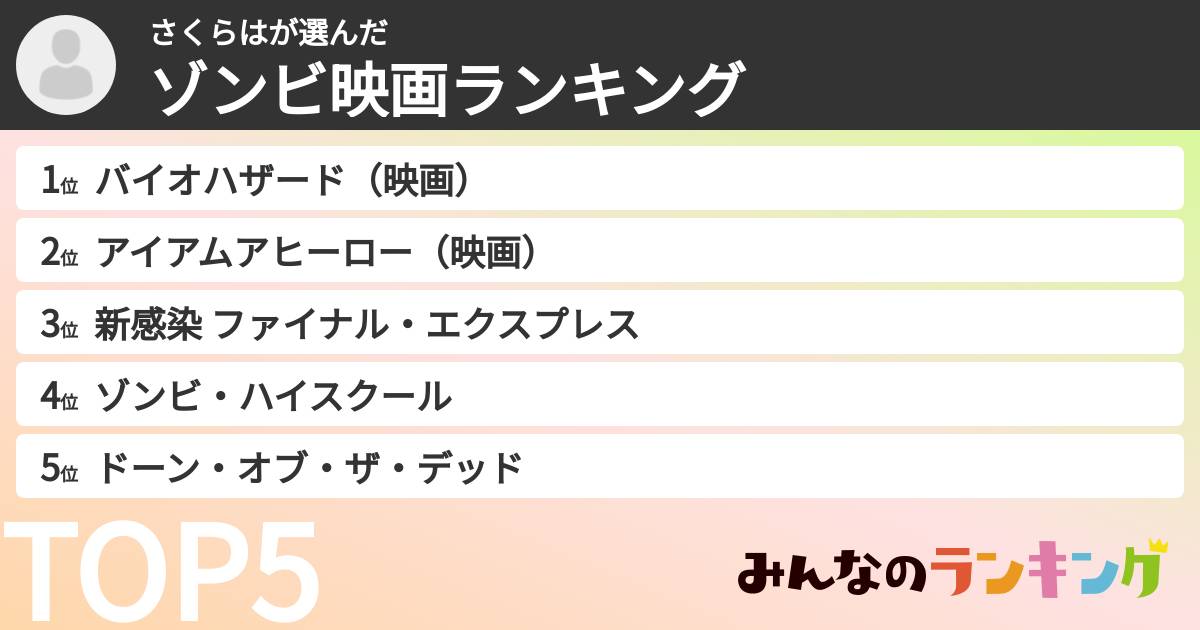 さくらはが選んだ
ゾンビ映画ランキング

1位 バイオハザード（映画）
2位 アイアムアヒーロー（映画）
3位 新感染 ファイナル・エクスプレス
4位 ゾンビ・ハイスクール
5位 ドーン・オブ・ザ・デッド

TOP5

みんなのランキング